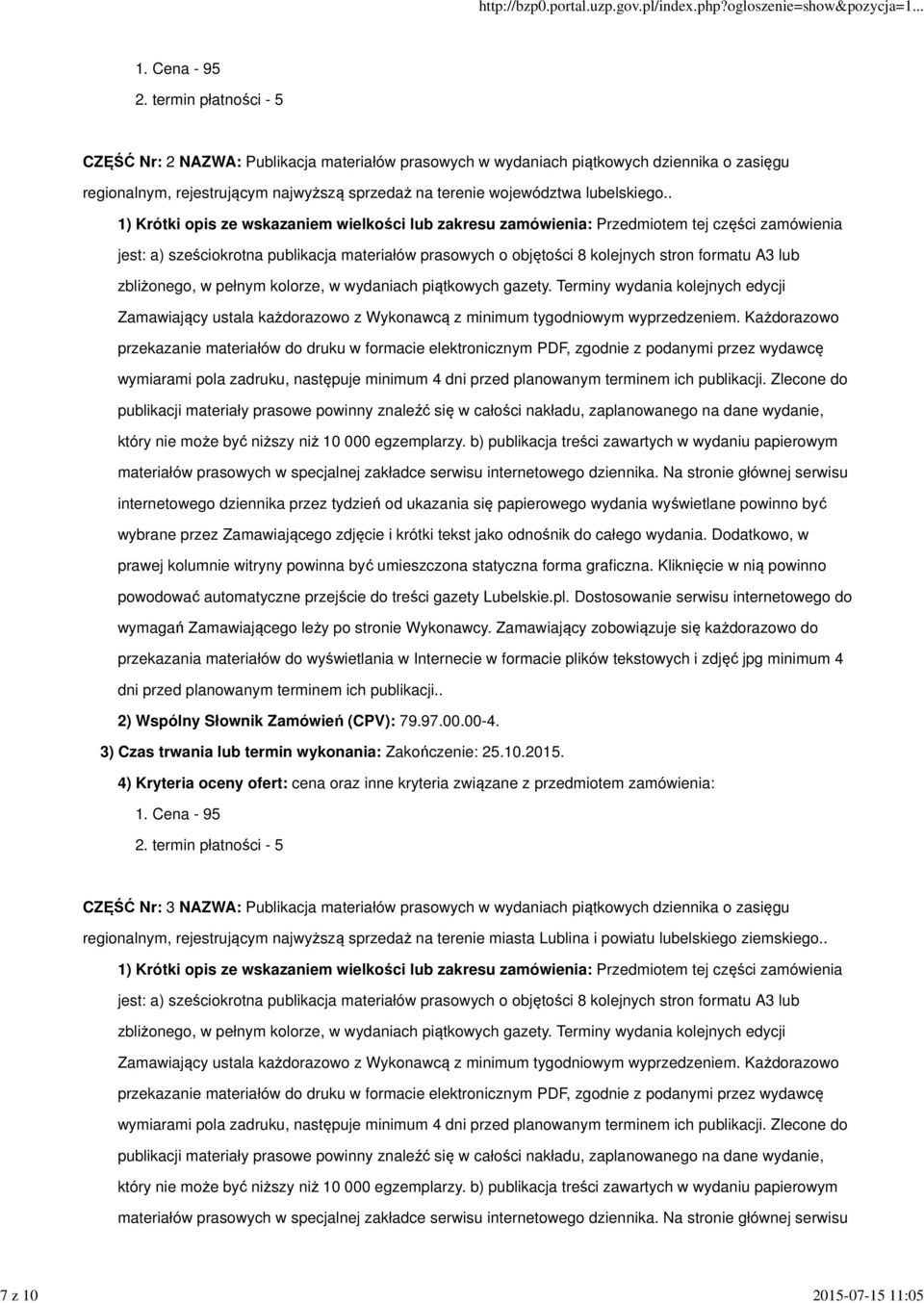 http://bzp0.portal.uzp.gov.pl/index.php?ogloszenie=show&pozycja=1...

1. Cena - 95

2. termin płatności - 5

CZĘŚĆ Nr: 2 NAZWA: Publikacja materiałów prasowych w wydaniach piątkowych dziennika o zasięgu regionalnym, rejestrującym najwyższą sprzedaż na terenie województwa lubelskiego..

1) Krótki opis ze wskazaniem wielkości lub zakresu zamówienia: Przedmiotem tej części zamówienia jest: a) sześciokrotna publikacja materiałów prasowych o objętości 8 kolejnych stron formatu A3 lub zbliżonego, w pełnym kolorze, w wydaniach piątkowych gazety. Terminy wydania kolejnych edycji Zamawiający ustala każdorazowo z Wykonawcą z minimum tygodniowym wyprzedzeniem. Każdorazowo przekazanie materiałów do druku w formacie elektronicznym PDF, zgodnie z podanymi przez wydawcę wymiarami pola zadruku, następuje minimum 4 dni przed planowanym terminem ich publikacji. Zlecone do publikacji materiały prasowe powinny znaleźć się w całości nakładu, zaplanowanego na dane wydanie, który nie może być niższy niż 10 000 egzemplarzy. b) publikacja treści zawartych w wydaniu papierowym materiałów prasowych w specjalnej zakładce serwisu internetowego dziennika. Na stronie głównej serwisu internetowego dziennika przez tydzień od ukazania się papierowego wydania wyświetlane powinno być wybrane przez Zamawiającego zdjęcie i krótki tekst jako odnośnik do całego wydania. Dodatkowo, w prawej kolumnie witryny powinna być umieszczona statyczna forma graficzna. Kliknięcie w nią powinno powodować automatyczne przejście do treści gazety Lubelskie.pl. Dostosowanie serwisu internetowego do wymagań Zamawiającego leży po stronie Wykonawcy. Zamawiający zobowiązuje się każdorazowo do przekazania materiałów do wyświetlania w Internecie w formacie plików tekstowych i zdjęć jpg minimum 4 dni przed planowanym terminem ich publikacji..

2) Wspólny Słownik Zamówień (CPV): 79.97.00.00-4.

3) Czas trwania lub termin wykonania: Zakończenie: 25.10.2015.

4) Kryteria oceny ofert: cena oraz inne kryteria związane z przedmiotem zamówienia:

1. Cena - 95

2. termin płatności - 5

CZĘŚĆ Nr: 3 NAZWA: Publikacja materiałów prasowych w wydaniach piątkowych dziennika o zasięgu regionalnym, rejestrującym najwyższą sprzedaż na terenie miasta Lublina i powiatu lubelskiego ziemskiego..

1) Krótki opis ze wskazaniem wielkości lub zakresu zamówienia: Przedmiotem tej części zamówienia jest: a) sześciokrotna publikacja materiałów prasowych o objętości 8 kolejnych stron formatu A3 lub zbliżonego, w pełnym kolorze, w wydaniach piątkowych gazety. Terminy wydania kolejnych edycji Zamawiający ustala każdorazowo z Wykonawcą z minimum tygodniowym wyprzedzeniem. Każdorazowo przekazanie materiałów do druku w formacie elektronicznym PDF, zgodnie z podanymi przez wydawcę wymiarami pola zadruku, następuje minimum 4 dni przed planowanym terminem ich publikacji. Zlecone do publikacji materiały prasowe powinny znaleźć się w całości nakładu, zaplanowanego na dane wydanie, który nie może być niższy niż 10 000 egzemplarzy. b) publikacja treści zawartych w wydaniu papierowym materiałów prasowych w specjalnej zakładce serwisu internetowego dziennika. Na stronie głównej serwisu

7 z 10

2015-07-15 11:05